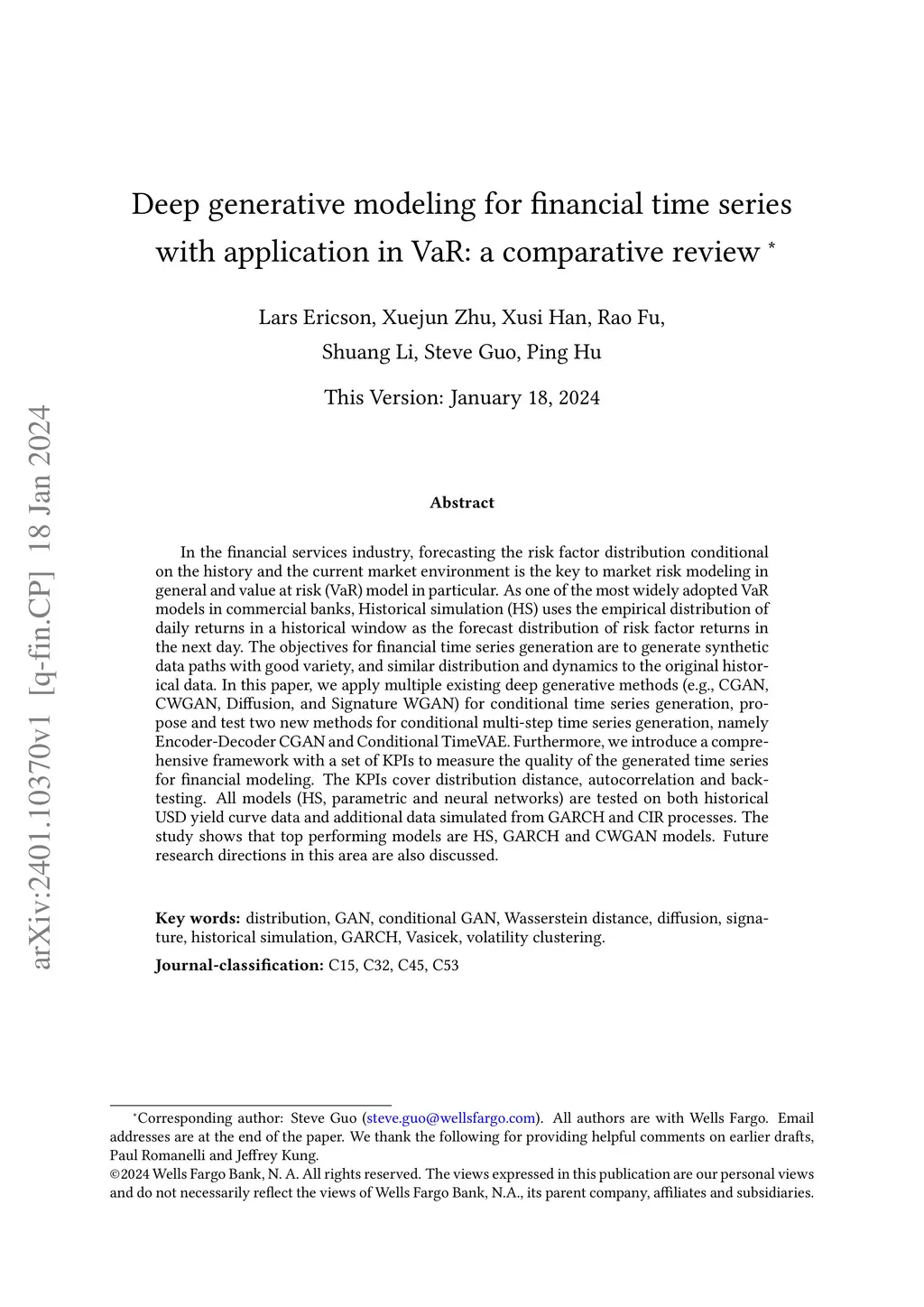 arXiv:2401.10370v1 [q-fin.CP] 18 Jan 2024

Deep generative modeling for financial time series with application in VaR: a comparative review *

Lars Ericson, Xuejun Zhu, Xusi Han, Rao Fu, Shuang Li, Steve Guo, Ping Hu

This Version: January 18, 2024

Abstract

In the financial services industry, forecasting the risk factor distribution conditional on the history and the current market environment is the key to market risk modeling in general and value at risk (VaR) model in particular. As one of the most widely adopted VaR models in commercial banks, Historical simulation (HS) uses the empirical distribution of daily returns in a historical window as the forecast distribution of risk factor returns in the next day. The objectives for financial time series generation are to generate synthetic data paths with good variety, and similar distribution and dynamics to the original historical data. In this paper, we apply multiple existing deep generative methods (e.g., CGAN, CWGAN, Diffusion, and Signature WGAN) for conditional time series generation, propose and test two new methods for conditional multi-step time series generation, namely Encoder-Decoder CGAN and Conditional TimeVAE. Furthermore, we introduce a comprehensive framework with a set of KPIs to measure the quality of the generated time series for financial modeling. The KPIs cover distribution distance, autocorrelation and backtesting. All models (HS, parametric and neural networks) are tested on both historical USD yield curve data and additional data simulated from GARCH and CIR processes. The study shows that top performing models are HS, GARCH and CWGAN models. Future research directions in this area are also discussed.

Key words: distribution, GAN, conditional GAN, Wasserstein distance, diffusion, signature, historical simulation, GARCH, Vasicek, volatility clustering.

Journal-classification: C15, C32, C45, C53

*Corresponding author: Steve Guo (steve.guo@wellsfargo.com). All authors are with Wells Fargo. Email addresses are at the end of the paper. We thank the following for providing helpful comments on earlier drafts, Paul Romanelli and Jeffrey Kung.
©2024 Wells Fargo Bank, N. A. All rights reserved. The views expressed in this publication are our personal views and do not necessarily reflect the views of Wells Fargo Bank, N.A., its parent company, affiliates and subsidiaries.